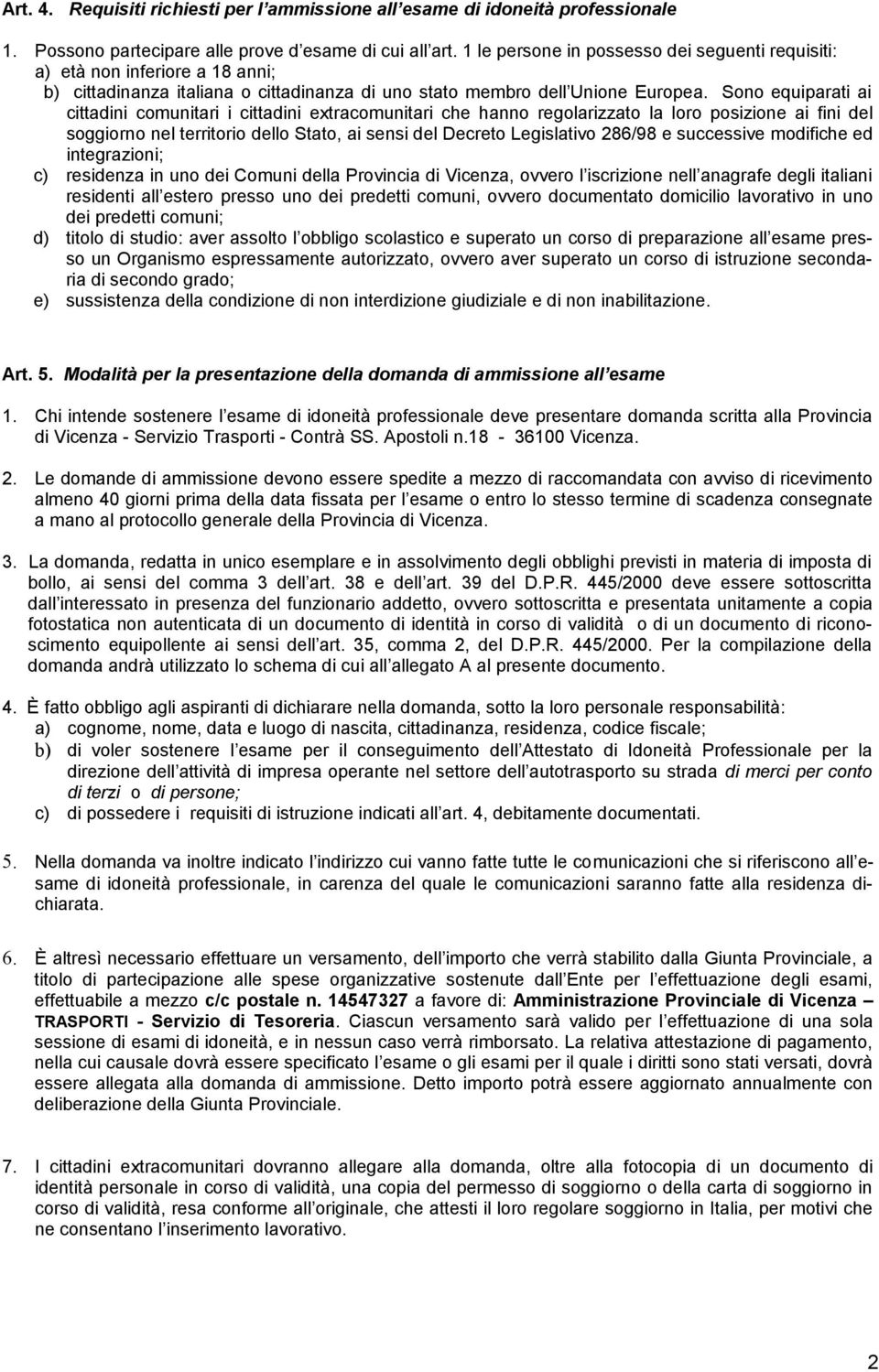 Art. 4. Requisiti richiesti per l ammissione all esame di idoneità professionale

1. Possono partecipare alle prove d esame di cui all art. 1 le persone in possesso dei seguenti requisiti:
a) età non inferiore a 18 anni;
b) cittadinanza italiana o cittadinanza di uno stato membro dell Unione Europea. Sono equiparati ai cittadini comunitari i cittadini extracomunitari che hanno regolarizzato la loro posizione ai fini del soggiorno nel territorio dello Stato, ai sensi del Decreto Legislativo 286/98 e successive modifiche ed integrazioni;
c) residenza in uno dei Comuni della Provincia di Vicenza, ovvero l iscrizione nell anagrafe degli italiani residenti all estero presso uno dei predetti comuni, ovvero documentato domicilio lavorativo in uno dei predetti comuni;
d) titolo di studio: aver assolto l obbligo scolastico e superato un corso di preparazione all esame presso un Organismo espressamente autorizzato, ovvero aver superato un corso di istruzione secondaria di secondo grado;
e) sussistenza della condizione di non interdizione giudiziale e di non inabilitazione.

Art. 5. Modalità per la presentazione della domanda di ammissione all esame

1. Chi intende sostenere l esame di idoneità professionale deve presentare domanda scritta alla Provincia di Vicenza - Servizio Trasporti - Contrà SS. Apostoli n.18 - 36100 Vicenza.

2. Le domande di ammissione devono essere spedite a mezzo di raccomandata con avviso di ricevimento almeno 40 giorni prima della data fissata per l esame o entro lo stesso termine di scadenza consegnate a mano al protocollo generale della Provincia di Vicenza.

3. La domanda, redatta in unico esemplare e in assolvimento degli obblighi previsti in materia di imposta di bollo, ai sensi del comma 3 dell art. 38 e dell art. 39 del D.P.R. 445/2000 deve essere sottoscritta dall interessato in presenza del funzionario addetto, ovvero sottoscritta e presentata unitamente a copia fotostatica non autenticata di un documento di identità in corso di validità o di un documento di riconoscimento equipollente ai sensi dell art. 35, comma 2, del D.P.R. 445/2000. Per la compilazione della domanda andrà utilizzato lo schema di cui all allegato A al presente documento.

4. È fatto obbligo agli aspiranti di dichiarare nella domanda, sotto la loro personale responsabilità:
a) cognome, nome, data e luogo di nascita, cittadinanza, residenza, codice fiscale;
b) di voler sostenere l esame per il conseguimento dell Attestato di Idoneità Professionale per la direzione dell attività di impresa operante nel settore dell autotrasporto su strada di merci per conto di terzi o di persone;
c) di possedere i requisiti di istruzione indicati all art. 4, debitamente documentati.

5. Nella domanda va inoltre indicato l indirizzo cui vanno fatte tutte le comunicazioni che si riferiscono all esame di idoneità professionale, in carenza del quale le comunicazioni saranno fatte alla residenza dichiarata.

6. È altresì necessario effettuare un versamento, dell importo che verrà stabilito dalla Giunta Provinciale, a titolo di partecipazione alle spese organizzative sostenute dall Ente per l effettuazione degli esami, effettuabile a mezzo c/c postale n. 14547327 a favore di: Amministrazione Provinciale di Vicenza – TRASPORTI - Servizio di Tesoreria. Ciascun versamento sarà valido per l effettuazione di una sola sessione di esami di idoneità, e in nessun caso verrà rimborsato. La relativa attestazione di pagamento, nella cui causale dovrà essere specificato l esame o gli esami per il quale i diritti sono stati versati, dovrà essere allegata alla domanda di ammissione. Detto importo potrà essere aggiornato annualmente con deliberazione della Giunta Provinciale.

7. I cittadini extracomunitari dovranno allegare alla domanda, oltre alla fotocopia di un documento di identità personale in corso di validità, una copia del permesso di soggiorno o della carta di soggiorno in corso di validità, resa conforme all originale, che attesti il loro regolare soggiorno in Italia, per motivi che ne consentano l inserimento lavorativo.

2